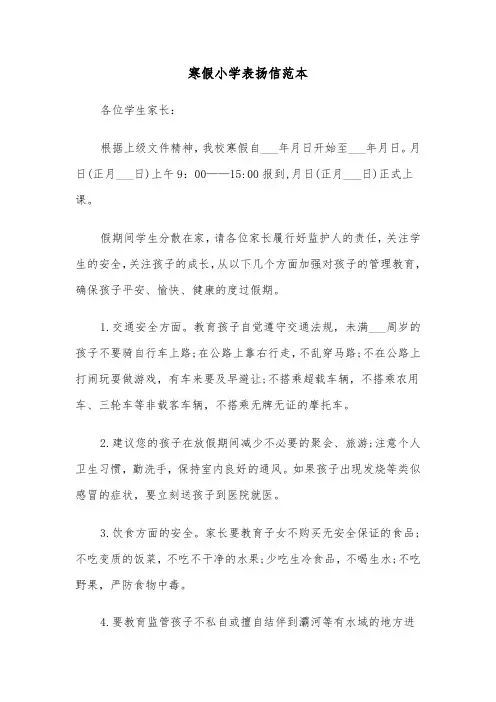 寒假小学表扬信范本

各位学生家长：

根据上级文件精神，我校寒假自___年月日开始至___年月日。月日(正月___日)上午9：00——15:00报到，月日(正月___日)正式上课。

假期间学生分散在家，请各位家长履行好监护人的责任，关注学生的安全，关注孩子的成长，从以下几个方面加强对孩子的管理教育，确保孩子平安、愉快、健康的度过假期。

1.交通安全方面。教育孩子自觉遵守交通法规，未满___周岁的孩子不要骑自行车上路；在公路上靠右行走，不乱穿马路；不在公路上打闹玩耍做游戏，有车来要及早避让；不搭乘超载车辆，不搭乘农用车、三轮车等非载客车辆，不搭乘无牌无证的摩托车。

2.建议您的孩子在放假期间减少不必要的聚会、旅游；注意个人卫生习惯，勤洗手，保持室内良好的通风。如果孩子出现发烧等类似感冒的症状，要立刻送孩子到医院就医。

3.饮食方面的安全。家长要教育子女不购买无安全保证的食品；不吃变质的饭菜，不吃不干净的水果；少吃生冷食品，不喝生水；不吃野果，严防食物中毒。

4.要教育监管孩子不私自或擅自结伴到灞河等有水域的地方进